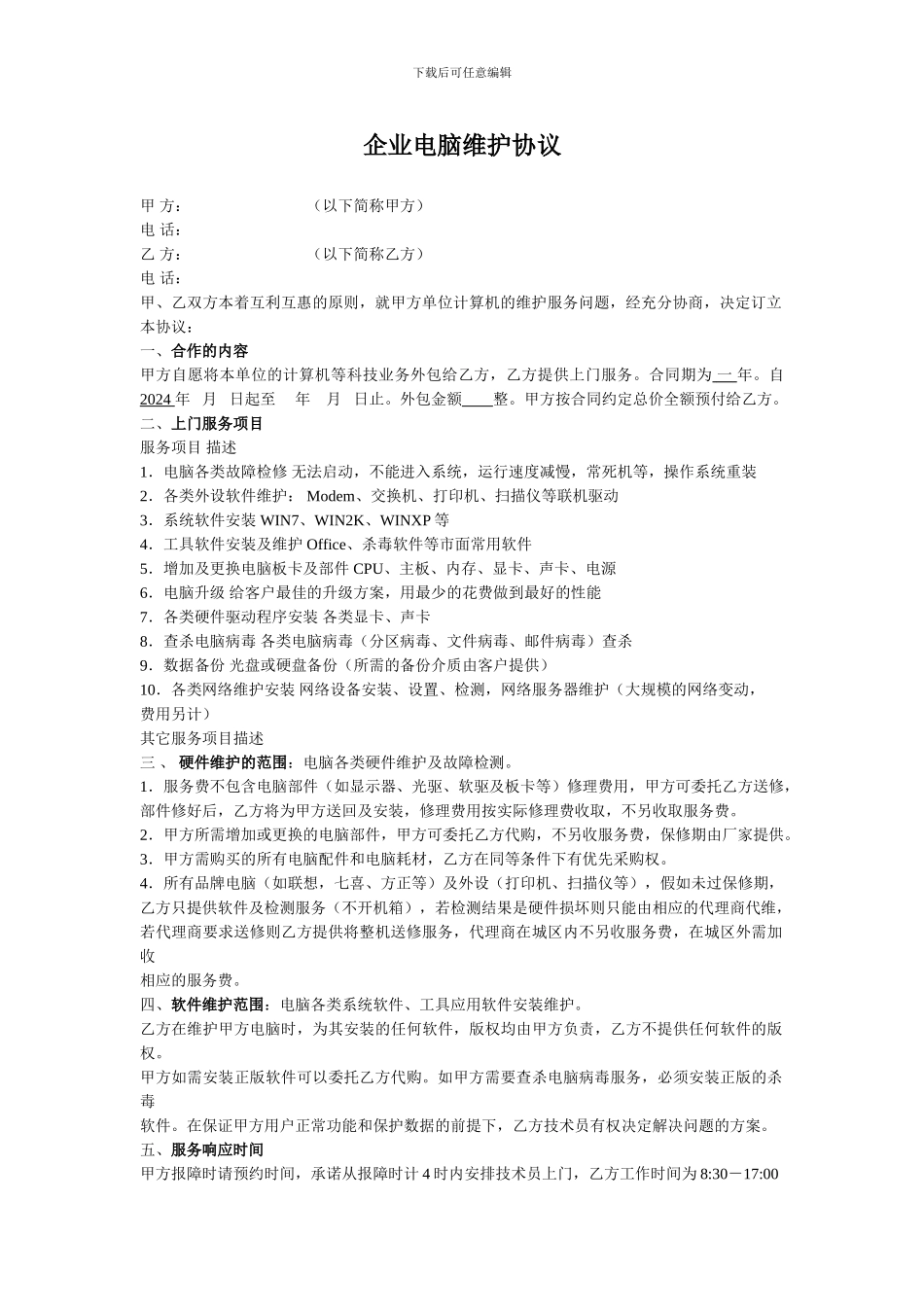 下载后可任意编辑

企业电脑维护协议

甲 方： （以下简称甲方）
电 话：
乙 方： （以下简称乙方）
电 话：
甲、乙双方本着互利互惠的原则，就甲方单位计算机的维护服务问题，经充分协商，决定订立本协议：
一、合作的内容
甲方自愿将本单位的计算机等科技业务外包给乙方，乙方提供上门服务。合同期为 一 年。自 2024 年 月 日起至 年 月 日止。外包金额____整。甲方按合同约定总价全额预付给乙方。
二、上门服务项目
服务项目 描述
1．电脑各类故障检修 无法启动，不能进入系统，运行速度减慢，常死机等，操作系统重装
2．各类外设软件维护： Modem、交换机、打印机、扫描仪等联机驱动
3．系统软件安装 WIN7、WIN2K、WINXP 等
4．工具软件安装及维护 Office、杀毒软件等市面常用软件
5．增加及更换电脑板卡及部件 CPU、主板、内存、显卡、声卡、电源
6．电脑升级 给客户最佳的升级方案，用最少的花费做到最好的性能
7．各类硬件驱动程序安装 各类显卡、声卡
8．查杀电脑病毒 各类电脑病毒（分区病毒、文件病毒、邮件病毒）查杀
9．数据备份 光盘或硬盘备份（所需的备份介质由客户提供）
10．各类网络维护安装 网络设备安装、设置、检测，网络服务器维护（大规模的网络变动，费用另计）
其它服务项目描述
三 、 硬件维护的范围：电脑各类硬件维护及故障检测。
1．服务费不包含电脑部件（如显示器、光驱、软驱及板卡等）修理费用，甲方可委托乙方送修，部件修好后，乙方将为甲方送回及安装，修理费用按实际修理费收取，不另收取服务费。
2．甲方所需增加或更换的电脑部件，甲方可委托乙方代购，不另收服务费，保修期由厂家提供。
3．甲方需购买的所有电脑配件和电脑耗材，乙方在同等条件下有优先采购权。
4．所有品牌电脑（如联想，七喜、方正等）及外设（打印机、扫描仪等），假如未过保修期，乙方只提供软件及检测服务（不开机箱），若检测结果是硬件损坏则只能由相应的代理商代维，若代理商要求送修则乙方提供将整机送修服务，代理商在城区内不另收服务费，在城区外需加收
相应的服务费。
四、软件维护范围：电脑各类系统软件、工具应用软件安装维护。
乙方在维护甲方电脑时，为其安装的任何软件，版权均由甲方负责，乙方不提供任何软件的版权。
甲方如需安装正版软件可以委托乙方代购。如甲方需要查杀电脑病毒服务，必须安装正版的杀毒
软件。在保证甲方用户正常功能和保护数据的前提下，乙方技术员有权决定解决问题的方案。
五、服务响应时间
甲方报障时请预约时间，承诺从报障时计 4 时内安排技术员上门，乙方工作时间为 8:30－17:00